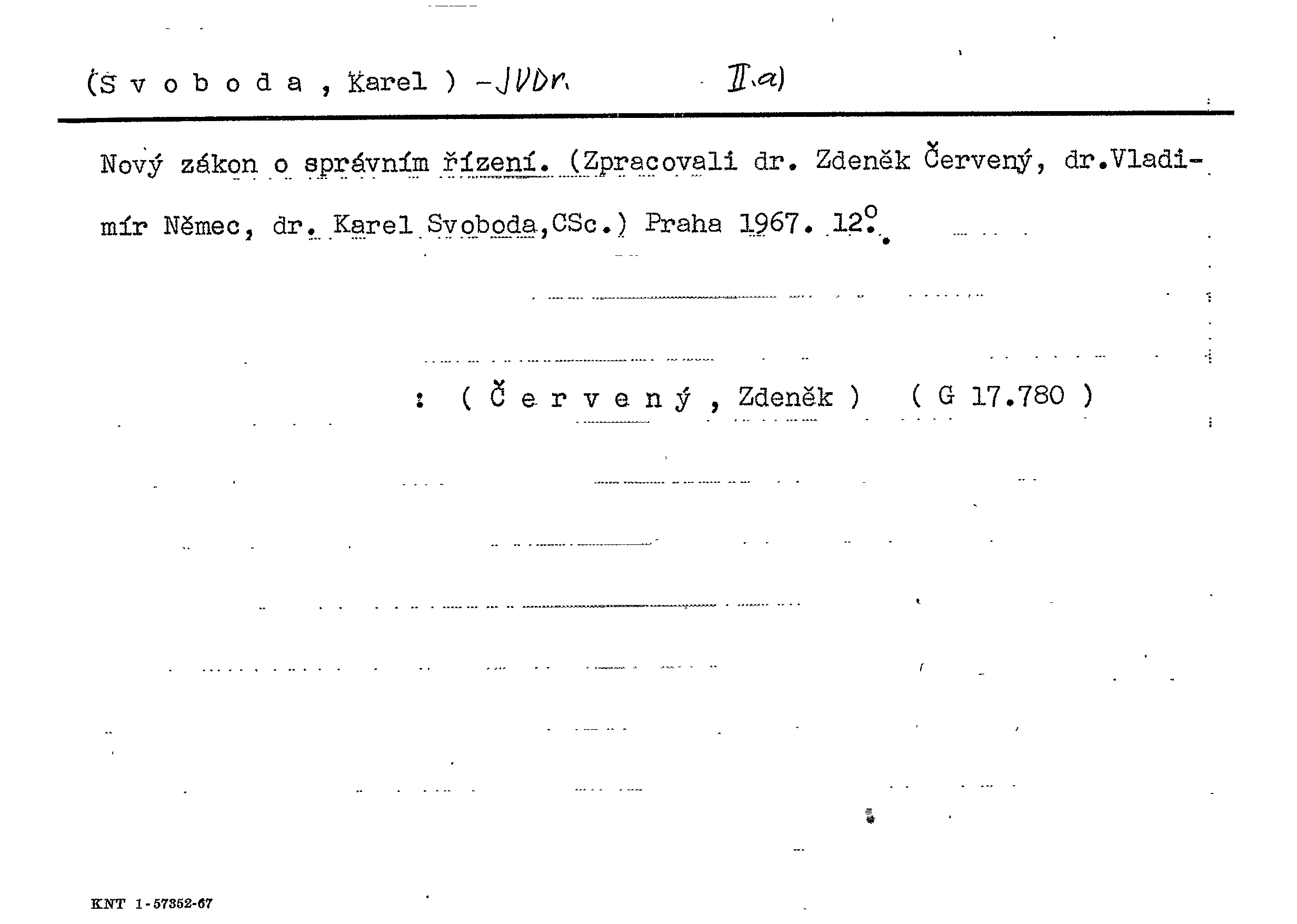 (S v o b o d a , Karel ) -JUDr. II.a)

Nový zákon o správním řízení. (Zpracovali dr. Zdeněk Červený, dr.Vladimír Němec, dr. Karel Svoboda,CSc.) Praha 1967. 12°.

: ( Č e r v e n ý , Zdeněk ) ( G 17.780 )

KNT 1-57352-67